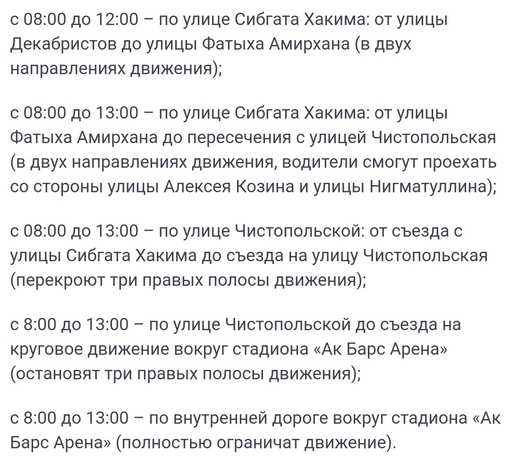 с 08:00 до 12:00 – по улице Сибгата Хакима: от улицы Декабристов до улицы Фатыха Амирхана (в двух направлениях движения);

с 08:00 до 13:00 – по улице Сибгата Хакима: от улицы Фатыха Амирхана до пересечения с улицей Чистопольская (в двух направлениях движения, водители смогут проехать со стороны улицы Алексея Козина и улицы Нигматуллина);

с 08:00 до 13:00 – по улице Чистопольской: от съезда с улицы Сибгата Хакима до съезда на улицу Чистопольская (перекроют три правых полосы движения);

с 8:00 до 13:00 – по улице Чистопольской до съезда на круговое движение вокруг стадиона «Ак Барс Арена» (остановят три правых полосы движения);

с 8:00 до 13:00 – по внутренней дороге вокруг стадиона «Ак Барс Арена» (полностью ограничат движение).